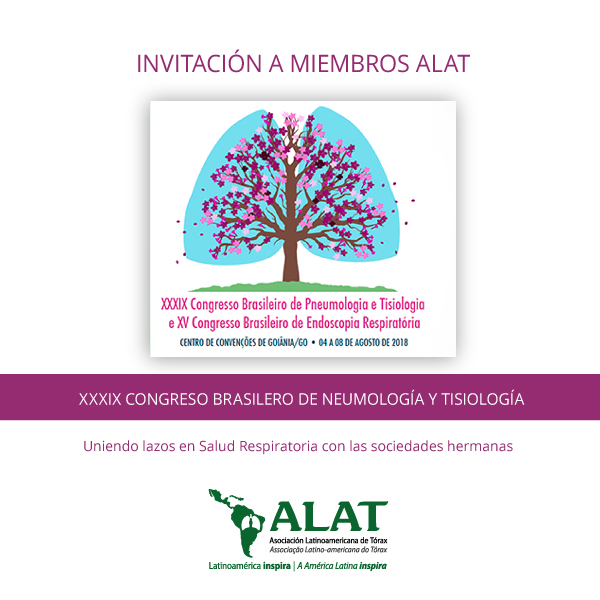 INVITACIÓN A MIEMBROS ALAT

XXXIX Congresso Brasileiro de Pneumologia e Tisiologia
e XV Congresso Brasileiro de Endoscopia Respiratória
CENTRO DE CONVENÇÕES DE GOIÂNIA/GO • 04 A 08 DE AGOSTO DE 2018

XXXIX CONGRESO BRASILERO DE NEUMOLOGÍA Y TISIOLOGÍA

Uniendo lazos en Salud Respiratoria con las sociedades hermanas

ALAT
Asociación Latinoamericana de Tórax
Associação Latino-americana do Tórax
Latinoamérica inspira | A América Latina inspira